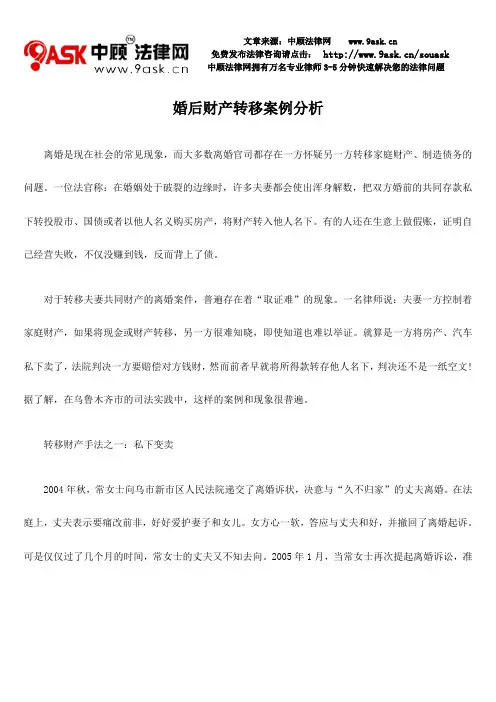 9ASK 中顾法律网 TM
www.9ask.cn

文章来源：中顾法律网 www.9ask.cn
免费发布法律咨询请点击： http://www.9ask.cn/souask
中顾法律网拥有万名专业律师 3-5 分钟快速解决您的法律问题

婚后财产转移案例分析

离婚是现在社会的常见现象，而大多数离婚官司都存在一方怀疑另一方转移家庭财产、制造债务的问题。一位法官称：在婚姻处于破裂的边缘时，许多夫妻都会使出浑身解数，把双方婚前的共同存款私下转投股市、国债或者以他人名义购买房产，将财产转入他人名下。有的人还在生意上做假账，证明自己经营失败，不仅没赚到钱，反而背上了债。

对于转移夫妻共同财产的离婚案件，普遍存在着“取证难”的现象。一名律师说：夫妻一方控制着家庭财产，如果将现金或财产转移，另一方很难知晓，即使知道也难以举证。就算是一方将房产、汽车私下卖了，法院判决一方要赔偿对方钱财，然而前者早就将所得款转存他人名下，判决还不是一纸空文！据了解，在乌鲁木齐市的司法实践中，这样的案例和现象很普遍。

转移财产手法之一：私下变卖

2004 年秋，常女士向乌市新市区人民法院递交了离婚诉状，决意与“久不归家”的丈夫离婚。在法庭上，丈夫表示要痛改前非，好好爱护妻子和女儿。女方心一软，答应与丈夫和好，并撤回了离婚起诉。可是仅仅过了几个月的时间，常女士的丈夫又不知去向。2005 年 1 月，当常女士再次提起离婚诉讼，准